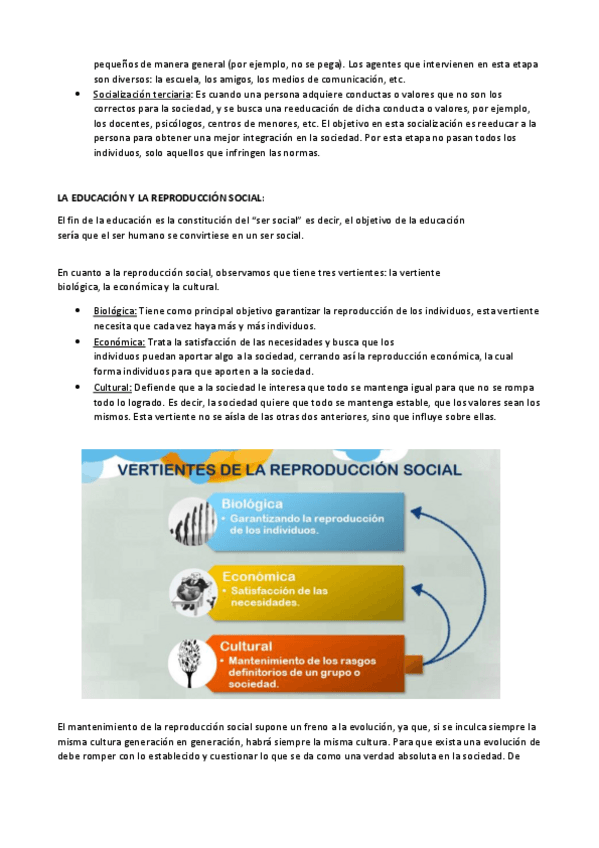 pequeños de manera general (por ejemplo, no se pega). Los agentes que intervienen en esta etapa son diversos: la escuela, los amigos, los medios de comunicación, etc.

• Socialización terciaria: Es cuando una persona adquiere conductas o valores que no son los correctos para la sociedad, y se busca una reeducación de dicha conducta o valores, por ejemplo, los docentes, psicólogos, centros de menores, etc. El objetivo en esta socialización es reeducar a la persona para obtener una mejor integración en la sociedad. Por esta etapa no pasan todos los individuos, solo aquellos que infringen las normas.

LA EDUCACIÓN Y LA REPRODUCCIÓN SOCIAL:

El fin de la educación es la constitución del "ser social" es decir, el objetivo de la educación sería que el ser humano se convirtiese en un ser social.

En cuanto a la reproducción social, observamos que tiene tres vertientes: la vertiente biológica, la económica y la cultural.

• Biológica: Tiene como principal objetivo garantizar la reproducción de los individuos, esta vertiente necesita que cada vez haya más y más individuos.
• Económica: Trata la satisfacción de las necesidades y busca que los individuos puedan aportar algo a la sociedad, cerrando así la reproducción económica, la cual forma individuos para que aporten a la sociedad.
• Cultural: Defiende que a la sociedad le interesa que todo se mantenga igual para que no se rompa todo lo logrado. Es decir, la sociedad quiere que todo se mantenga estable, que los valores sean los mismos. Esta vertiente no se aísla de las otras dos anteriores, sino que influye sobre ellas.

VERTIENTES DE LA REPRODUCCIÓN SOCIAL

Biológica
• Garantizando la reproducción de los individuos.

Económica
• Satisfacción de las necesidades.

Cultural
• Mantenimiento de los rasgos definitorios de un grupo o sociedad.

El mantenimiento de la reproducción social supone un freno a la evolución, ya que, si se inculca siempre la misma cultura generación en generación, habrá siempre la misma cultura. Para que exista una evolución de debe romper con lo establecido y cuestionar lo que se da como una verdad absoluta en la sociedad. De